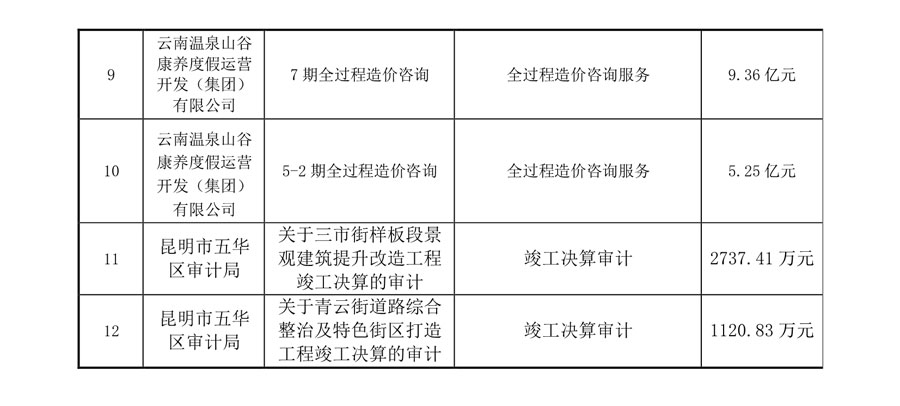 | | | | | |
|---|---|---|---|---|
| 9 | 云南温泉山谷康养度假运营开发（集团）有限公司 | 7 期全过程造价咨询 | 全过程造价咨询服务 | 9.36 亿元 |
| 10 | 云南温泉山谷康养度假运营开发（集团）有限公司 | 5-2 期全过程造价咨询 | 全过程造价咨询服务 | 5.25 亿元 |
| 11 | 昆明市五华区审计局 | 关于三市街样板段景观建筑提升改造工程竣工决算的审计 | 竣工决算审计 | 2737.41 万元 |
| 12 | 昆明市五华区审计局 | 关于青云街道路综合整治及特色街区打造工程竣工决算的审计 | 竣工决算审计 | 1120.83 万元 |